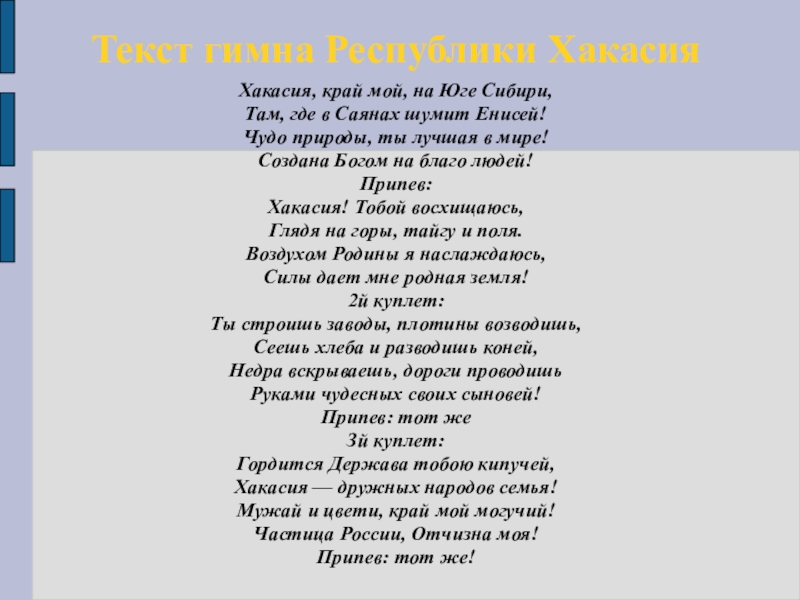 Текст гимна Республики Хакасия

Хакасия, край мой, на Юге Сибири,
Там, где в Саянах шумит Енисей!
Чудо природы, ты лучшая в мире!
Создана Богом на благо людей!
Припев:
Хакасия! Тобой восхищаюсь,
Глядя на горы, тайгу и поля.
Воздухом Родины я наслаждаюсь,
Силы дает мне родная земля!
2й куплет:
Ты строишь заводы, плотины возводишь,
Сеешь хлеба и разводишь коней,
Недра вскрываешь, дороги проводишь
Руками чудесных своих сыновей!
Припев: тот же
3й куплет:
Гордится Держава тобою кипучей,
Хакасия — дружных народов семья!
Мужай и цвети, край мой могучий!
Частица России, Отчизна моя!
Припев: тот же!